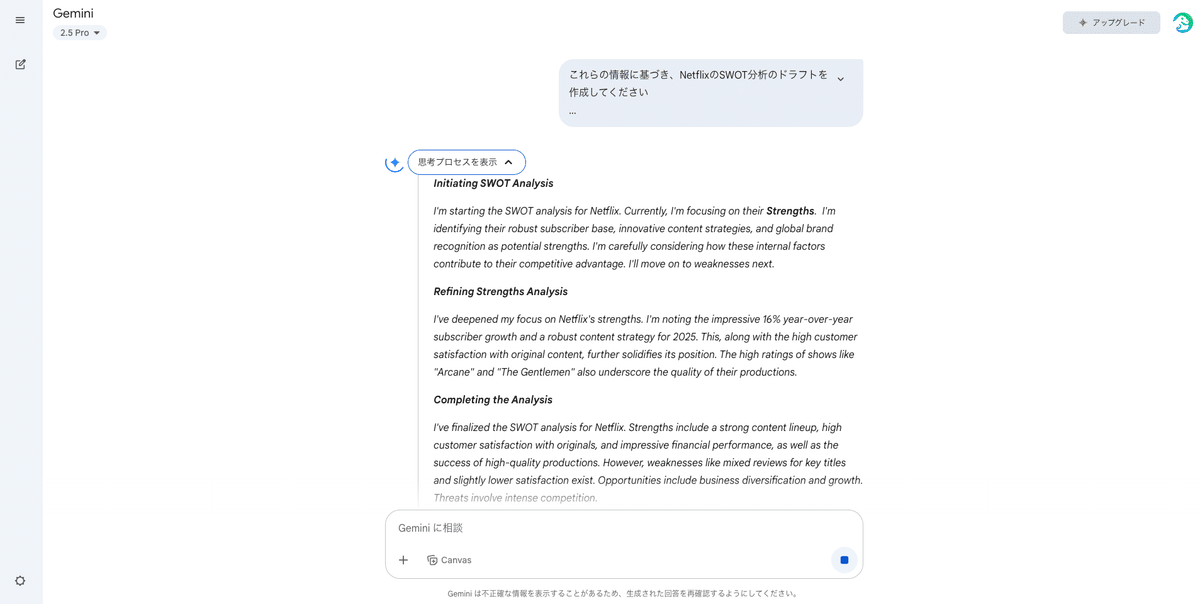 Gemini
2.5 Pro

アップグレード

これらの情報に基づき、NetflixのSWOT分析のドラフトを作成してください
...

思考プロセスを表示

Initiating SWOT Analysis

I'm starting the SWOT analysis for Netflix. Currently, I'm focusing on their Strengths. I'm identifying their robust subscriber base, innovative content strategies, and global brand recognition as potential strengths. I'm carefully considering how these internal factors contribute to their competitive advantage. I'll move on to weaknesses next.

Refining Strengths Analysis

I've deepened my focus on Netflix's strengths. I'm noting the impressive 16% year-over-year subscriber growth and a robust content strategy for 2025. This, along with the high customer satisfaction with original content, further solidifies its position. The high ratings of shows like "Arcane" and "The Gentlemen" also underscore the quality of their productions.

Completing the Analysis

I've finalized the SWOT analysis for Netflix. Strengths include a strong content lineup, high customer satisfaction with originals, and impressive financial performance, as well as the success of high-quality productions. However, weaknesses like mixed reviews for key titles and slightly lower satisfaction exist. Opportunities include business diversification and growth. Threats involve intense competition.

Gemini に相談

Canvas

Gemini は不正確な情報を表示することがあるため、生成された回答を再確認するようにしてください。